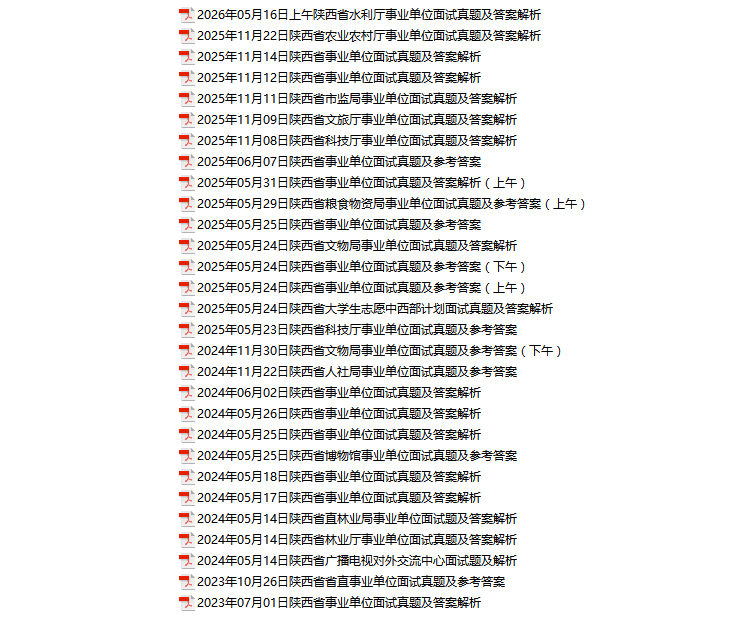 2026年05月16日上午陕西省水利厅事业单位面试真题及答案解析
2025年11月22日陕西省农业农村厅事业单位面试真题及答案解析
2025年11月14日陕西省事业单位面试真题及答案解析
2025年11月12日陕西省事业单位面试真题及答案解析
2025年11月11日陕西省市监局事业单位面试真题及答案解析
2025年11月09日陕西省文旅厅事业单位面试真题及答案解析
2025年11月08日陕西省科技厅事业单位面试真题及答案解析
2025年06月07日陕西省事业单位面试真题及参考答案
2025年05月31日陕西省事业单位面试真题及答案解析（上午）
2025年05月29日陕西省粮食物资局事业单位面试真题及参考答案（上午）
2025年05月25日陕西省事业单位面试真题及参考答案
2025年05月24日陕西省文物局事业单位面试真题及答案解析
2025年05月24日陕西省事业单位面试真题及参考答案（下午）
2025年05月24日陕西省事业单位面试真题及参考答案（上午）
2025年05月24日陕西省大学生志愿中西部计划面试真题及答案解析
2025年05月23日陕西省科技厅事业单位面试真题及参考答案
2024年11月30日陕西省文物局事业单位面试真题及参考答案（下午）
2024年11月22日陕西省人社局事业单位面试真题及参考答案
2024年06月02日陕西省事业单位面试真题及答案解析
2024年05月26日陕西省事业单位面试真题及答案解析
2024年05月25日陕西省事业单位面试真题及答案解析
2024年05月25日陕西省博物馆事业单位面试真题及参考答案
2024年05月18日陕西省事业单位面试真题及答案解析
2024年05月17日陕西省事业单位面试真题及答案解析
2024年05月14日陕西省直林业局事业单位面试题及答案解析
2024年05月14日陕西省林业厅事业单位面试真题及答案解析
2024年05月14日陕西省广播电视对外交流中心面试题及解析
2023年10月26日陕西省省直事业单位面试真题及参考答案
2023年07月01日陕西省事业单位面试真题及答案解析